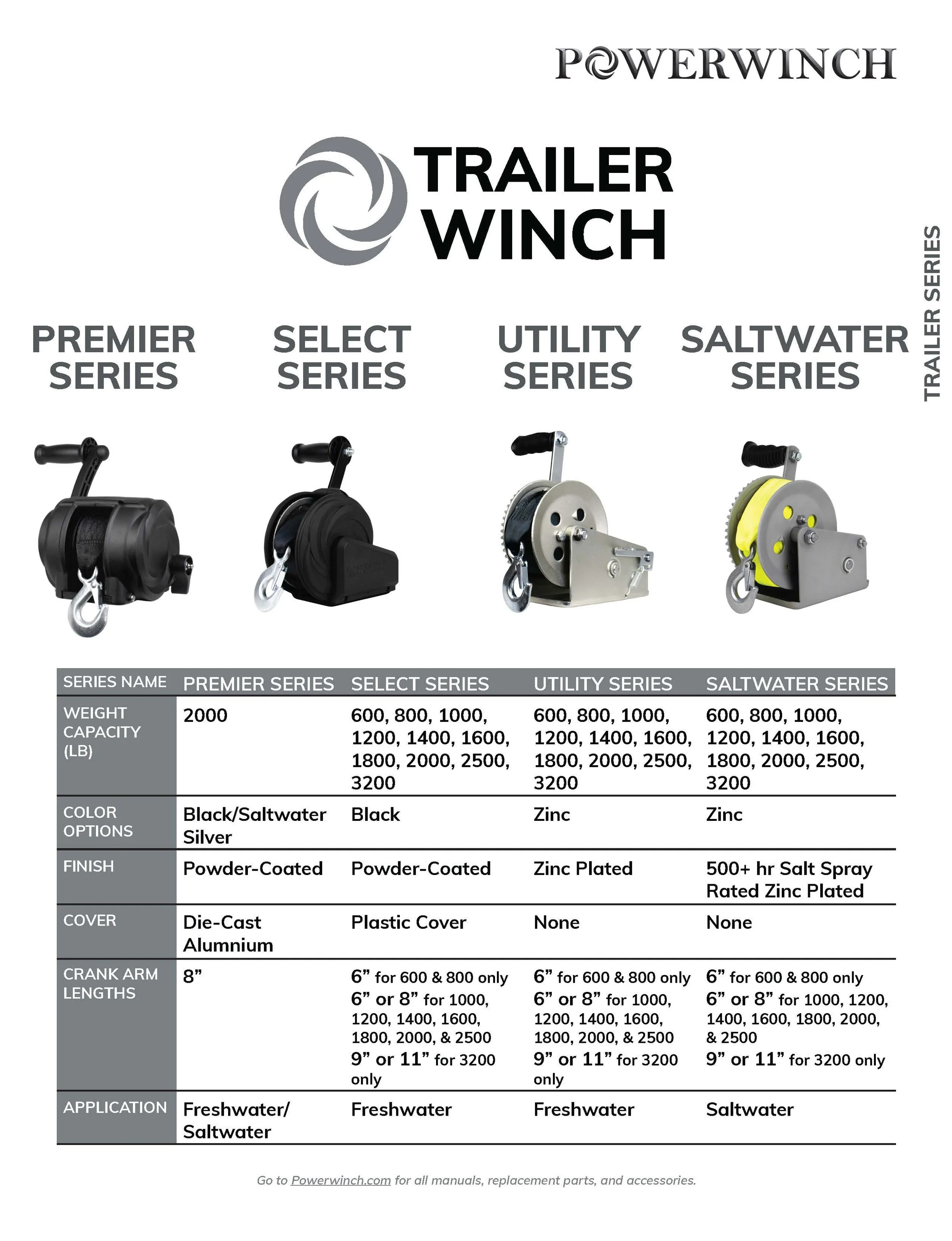 POWERWINCH

TRAILER WINCH

TRAILER SERIES

PREMIER SERIES

SELECT SERIES

UTILITY SERIES

SALTWATER SERIES

| SERIES NAME | PREMIER SERIES | SELECT SERIES | UTILITY SERIES | SALTWATER SERIES |
|---|---|---|---|---|
| WEIGHT CAPACITY (LB) | 2000 | 600, 800, 1000, 1200, 1400, 1600, 1800, 2000, 2500, 3200 | 600, 800, 1000, 1200, 1400, 1600, 1800, 2000, 2500, 3200 | 600, 800, 1000, 1200, 1400, 1600, 1800, 2000, 2500, 3200 |
| COLOR OPTIONS | Black/Saltwater Silver | Black | Zinc | Zinc |
| FINISH | Powder-Coated | Powder-Coated | Zinc Plated | 500+ hr Salt Spray Rated Zinc Plated |
| COVER | Die-Cast Alumnium | Plastic Cover | None | None |
| CRANK ARM LENGTHS | 8” | 6” for 600 & 800 only 6” or 8” for 1000, 1200, 1400, 1600, 1800, 2000, & 2500 9” or 11” for 3200 only | 6” for 600 & 800 only 6” or 8” for 1000, 1200, 1400, 1600, 1800, 2000, & 2500 9” or 11” for 3200 only | 6” for 600 & 800 only 6” or 8” for 1000, 1200, 1400, 1600, 1800, 2000, & 2500 9” or 11” for 3200 only |
| APPLICATION | Freshwater/ Saltwater | Freshwater | Freshwater | Saltwater |

Go to Powerwinch.com for all manuals, replacement parts, and accessories.